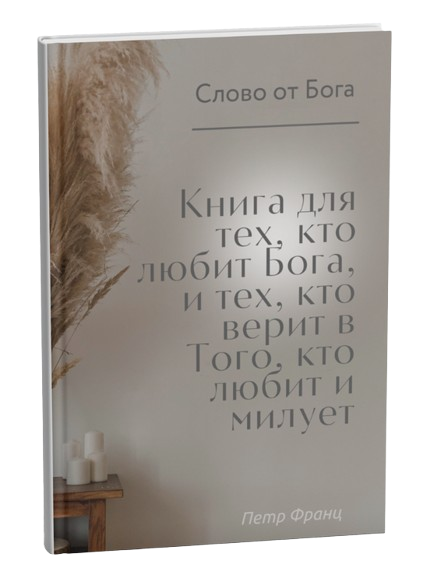 Слово от Бога

Книга для тех, кто любит Бога, и тех, кто верит в Того, кто любит и милует

Петр Франц